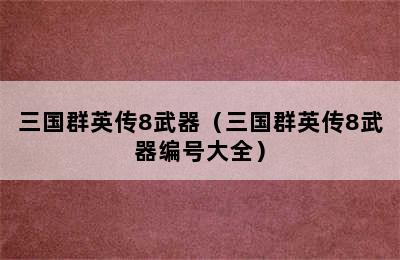 三国群英传8武器（三国群英传8武器编号大全）